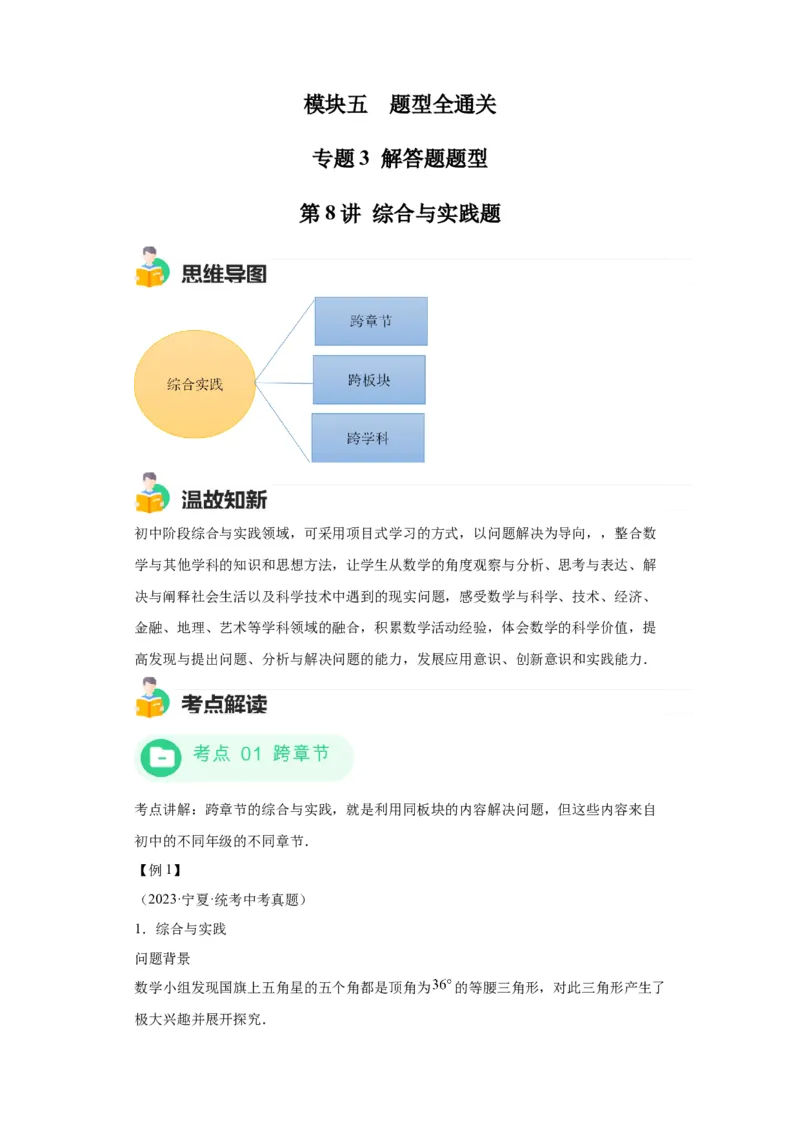 模块五　题型全通关

专题 3 解答题题型

第 8 讲 综合与实践题

思维导图

综合实践

跨章节

跨板块

跨学科

温故知新

初中阶段综合与实践领域，可采用项目式学习的方式，以问题解决为导向，，整合数学与其他学科的知识和思想方法，让学生从数学的角度观察与分析、思考与表达、解决与阐释社会生活以及科学技术中遇到的现实问题，感受数学与科学、技术、经济、金融、地理、艺术等学科领域的融合，积累数学活动经验，体会数学的科学价值，提高发现与提出问题、分析与解决问题的能力，发展应用意识、创新意识和实践能力．

考点解读

考点 01 跨章节

考点讲解：跨章节的综合与实践，就是利用同板块的内容解决问题，但这些内容来自初中的不同年级的不同章节．

【例 1】

（2023·宁夏·统考中考真题）

1．综合与实践

问题背景

数学小组发现国旗上五角星的五个角都是顶角为$36^\circ$的等腰三角形，对此三角形产生了极大兴趣并展开探究．